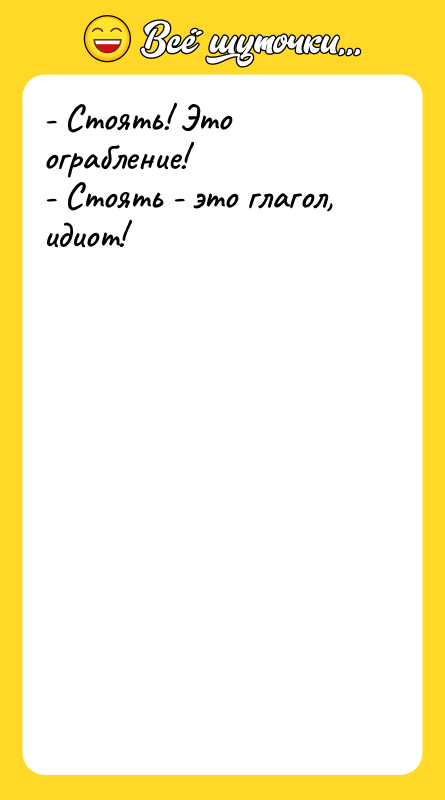 Всё шуточки...

- Стоять! Это ограбление!
- Стоять - это глагол, идиот!